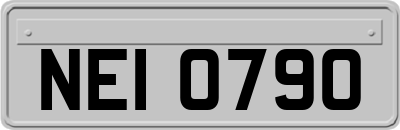 NEI 0790